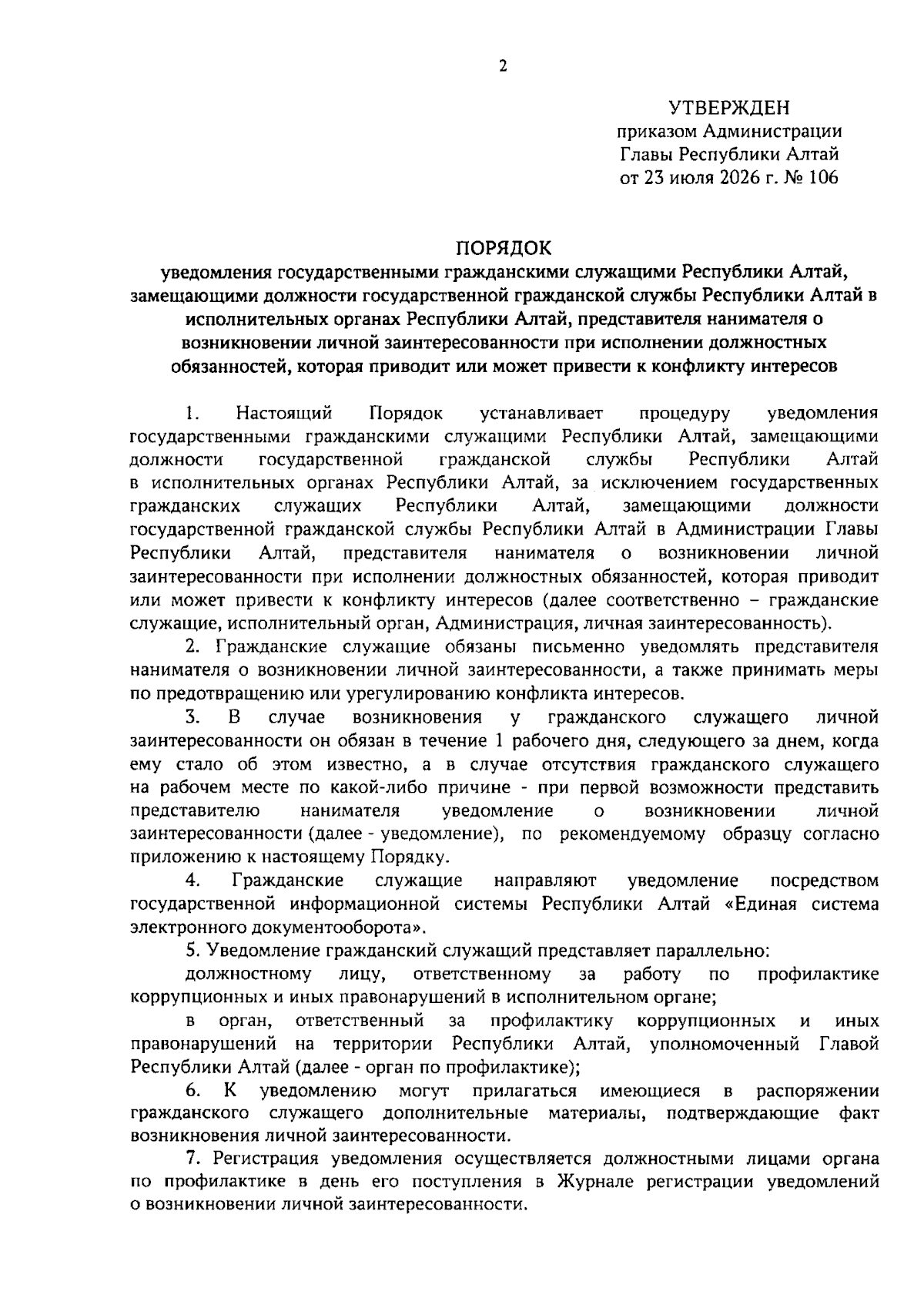 2

УТВЕРЖДЕН
приказом Администрации
Главы Республики Алтай
от 23 июля 2026 г. № 106

ПОРЯДОК
уведомления государственными гражданскими служащими Республики Алтай, замещающими должности государственной гражданской службы Республики Алтай в исполнительных органах Республики Алтай, представителя нанимателя о возникновении личной заинтересованности при исполнении должностных обязанностей, которая приводит или может привести к конфликту интересов

1. Настоящий Порядок устанавливает процедуру уведомления государственными гражданскими служащими Республики Алтай, замещающими должности государственной гражданской службы Республики Алтай в исполнительных органах Республики Алтай, за исключением государственных гражданских служащих Республики Алтай, замещающими должности государственной гражданской службы Республики Алтай в Администрации Главы Республики Алтай, представителя нанимателя о возникновении личной заинтересованности при исполнении должностных обязанностей, которая приводит или может привести к конфликту интересов (далее соответственно – гражданские служащие, исполнительный орган, Администрация, личная заинтересованность).

2. Гражданские служащие обязаны письменно уведомлять представителя нанимателя о возникновении личной заинтересованности, а также принимать меры по предотвращению или урегулированию конфликта интересов.

3. В случае возникновения у гражданского служащего личной заинтересованности он обязан в течение 1 рабочего дня, следующего за днем, когда ему стало об этом известно, а в случае отсутствия гражданского служащего на рабочем месте по какой-либо причине - при первой возможности представить представителю нанимателя уведомление о возникновении личной заинтересованности (далее - уведомление), по рекомендуемому образцу согласно приложению к настоящему Порядку.

4. Гражданские служащие направляют уведомление посредством государственной информационной системы Республики Алтай «Единая система электронного документооборота».

5. Уведомление гражданский служащий представляет параллельно:

должностному лицу, ответственному за работу по профилактике коррупционных и иных правонарушений в исполнительном органе;

в орган, ответственный за профилактику коррупционных и иных правонарушений на территории Республики Алтай, уполномоченный Главой Республики Алтай (далее - орган по профилактике);

6. К уведомлению могут прилагаться имеющиеся в распоряжении гражданского служащего дополнительные материалы, подтверждающие факт возникновения личной заинтересованности.

7. Регистрация уведомления осуществляется должностными лицами органа по профилактике в день его поступления в Журнале регистрации уведомлений о возникновении личной заинтересованности.